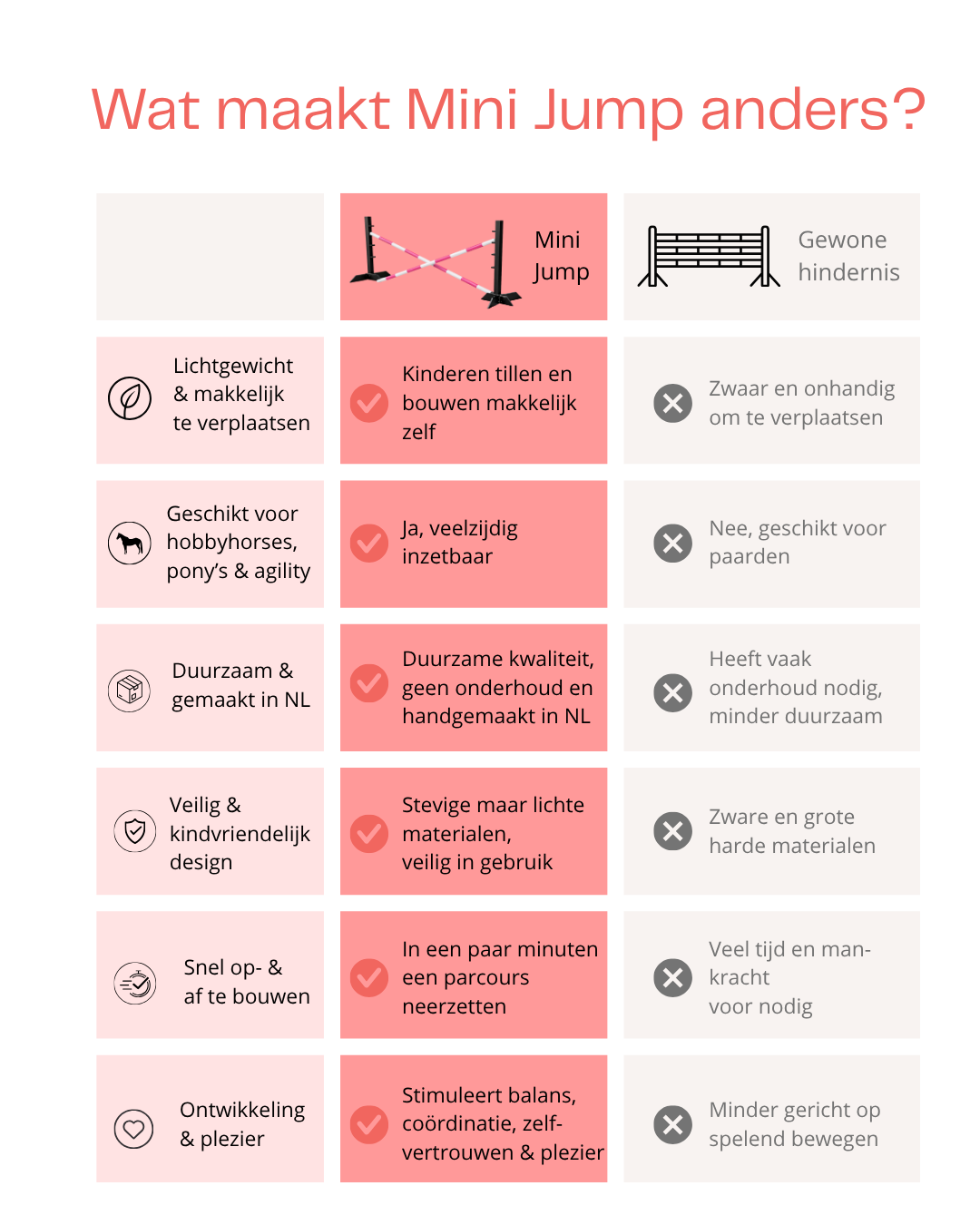 Wat maakt Mini Jump anders?

| | Mini Jump | Gewone hindernis |
|---|---|---|
| Lichtgewicht & makkelijk te verplaatsen | Kinderen tillen en bouwen makkelijk zelf | Zwaar en onhandig om te verplaatsen |
| Geschikt voor hobbyhorses, pony's & agility | Ja, veelzijdig inzetbaar | Nee, geschikt voor paarden |
| Duurzaam & gemaakt in NL | Duurzame kwaliteit, geen onderhoud en handgemaakt in NL | Heeft vaak onderhoud nodig, minder duurzaam |
| Veilig & kindvriendelijk design | Stevige maar lichte materialen, veilig in gebruik | Zware en grote harde materialen |
| Snel op- & af te bouwen | In een paar minuten een parcours neerzetten | Veel tijd en mankracht voor nodig |
| Ontwikkeling & plezier | Stimuleert balans, coördinatie, zelfvertrouwen & plezier | Minder gericht op spelend bewegen |